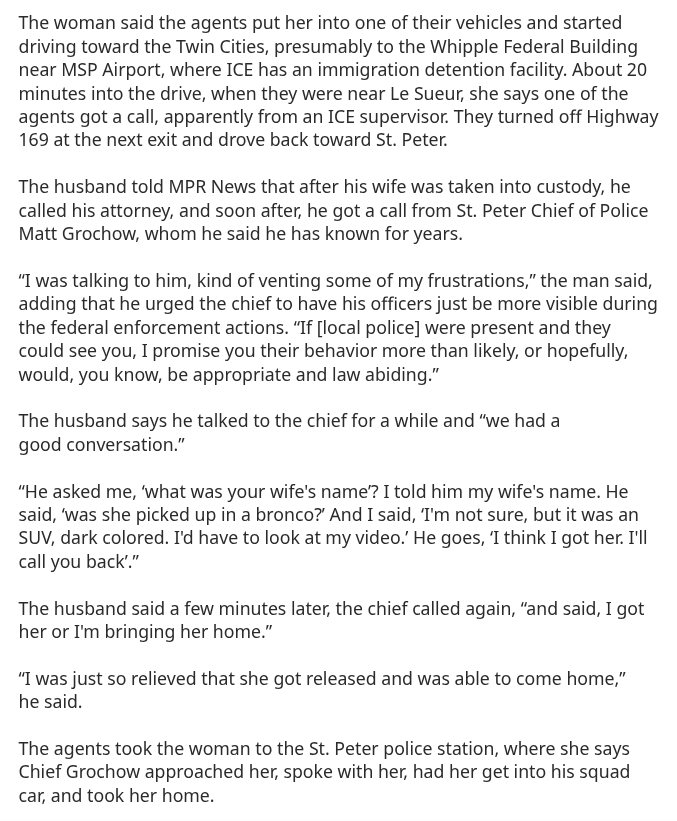 The woman said the agents put her into one of their vehicles and started driving toward the Twin Cities, presumably to the Whipple Federal Building near MSP Airport, where ICE has an immigration detention facility. About 20 minutes into the drive, when they were near Le Sueur, she says one of the agents got a call, apparently from an ICE supervisor. They turned off Highway 169 at the next exit and drove back toward St. Peter.

The husband told MPR News that after his wife was taken into custody, he called his attorney, and soon after, he got a call from St. Peter Chief of Police Matt Grochow, whom he said he has known for years.

“I was talking to him, kind of venting some of my frustrations,” the man said, adding that he urged the chief to have his officers just be more visible during the federal enforcement actions. “If [local police] were present and they could see you, I promise you their behavior more than likely, or hopefully, would, you know, be appropriate and law abiding.”

The husband says he talked to the chief for a while and “we had a good conversation.”

“He asked me, ‘what was your wife's name’? I told him my wife's name. He said, ‘was she picked up in a bronco?’ And I said, ‘I'm not sure, but it was an SUV, dark colored. I'd have to look at my video.’ He goes, ‘I think I got her. I'll call you back’.”

The husband said a few minutes later, the chief called again, “and said, I got her or I'm bringing her home.”

“I was just so relieved that she got released and was able to come home,” he said.

The agents took the woman to the St. Peter police station, where she says Chief Grochow approached her, spoke with her, had her get into his squad car, and took her home.